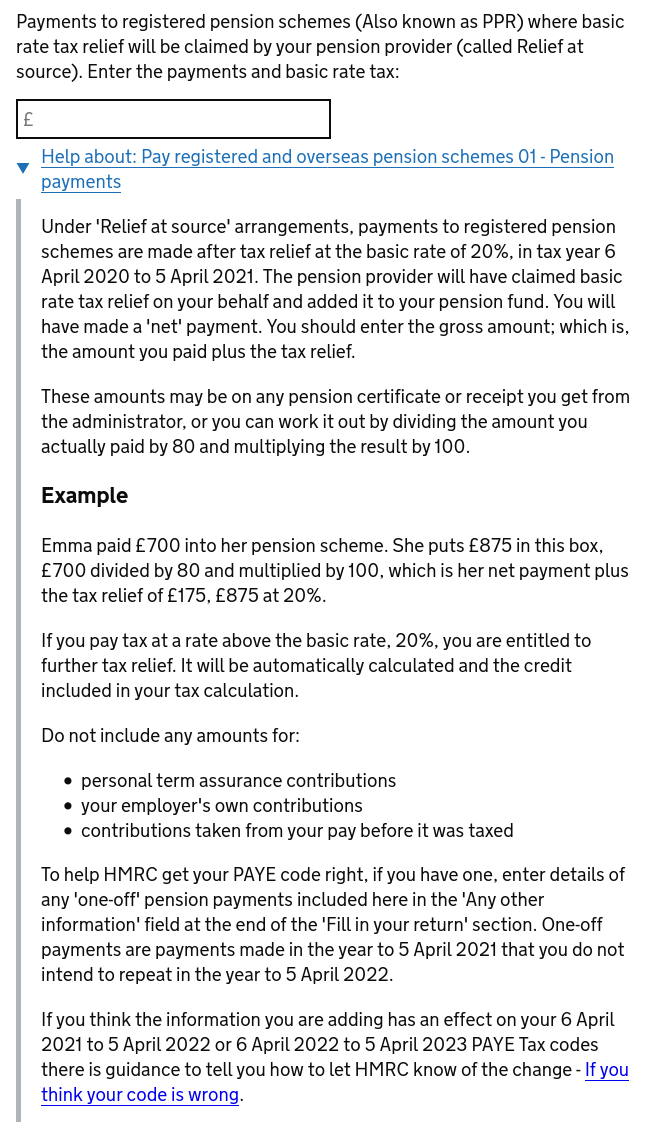 Payments to registered pension schemes (Also known as PPR) where basic rate tax relief will be claimed by your pension provider (called Relief at source). Enter the payments and basic rate tax:

£

Help about: Pay registered and overseas pension schemes 01 - Pension payments

Under 'Relief at source' arrangements, payments to registered pension schemes are made after tax relief at the basic rate of 20%, in tax year 6 April 2020 to 5 April 2021. The pension provider will have claimed basic rate tax relief on your behalf and added it to your pension fund. You will have made a 'net' payment. You should enter the gross amount; which is, the amount you paid plus the tax relief.

These amounts may be on any pension certificate or receipt you get from the administrator, or you can work it out by dividing the amount you actually paid by 80 and multiplying the result by 100.

Example

Emma paid £700 into her pension scheme. She puts £875 in this box, £700 divided by 80 and multiplied by 100, which is her net payment plus the tax relief of £175, £875 at 20%.

If you pay tax at a rate above the basic rate, 20%, you are entitled to further tax relief. It will be automatically calculated and the credit included in your tax calculation.

Do not include any amounts for:

- personal term assurance contributions
- your employer's own contributions
- contributions taken from your pay before it was taxed

To help HMRC get your PAYE code right, if you have one, enter details of any 'one-off' pension payments included here in the 'Any other information' field at the end of the 'Fill in your return' section. One-off payments are payments made in the year to 5 April 2021 that you do not intend to repeat in the year to 5 April 2022.

If you think the information you are adding has an effect on your 6 April 2021 to 5 April 2022 or 6 April 2022 to 5 April 2023 PAYE Tax codes there is guidance to tell you how to let HMRC know of the change - If you think your code is wrong.